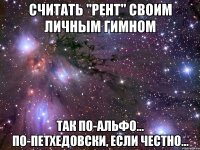 СЧИТАТЬ "РЕНТ" СВОИМ ЛИЧНЫМ ГИМНОМ

ТАК ПО-АЛЬФО...
ПО-ПЕТХЕДОВСКИ, ЕСЛИ ЧЕСТНО...